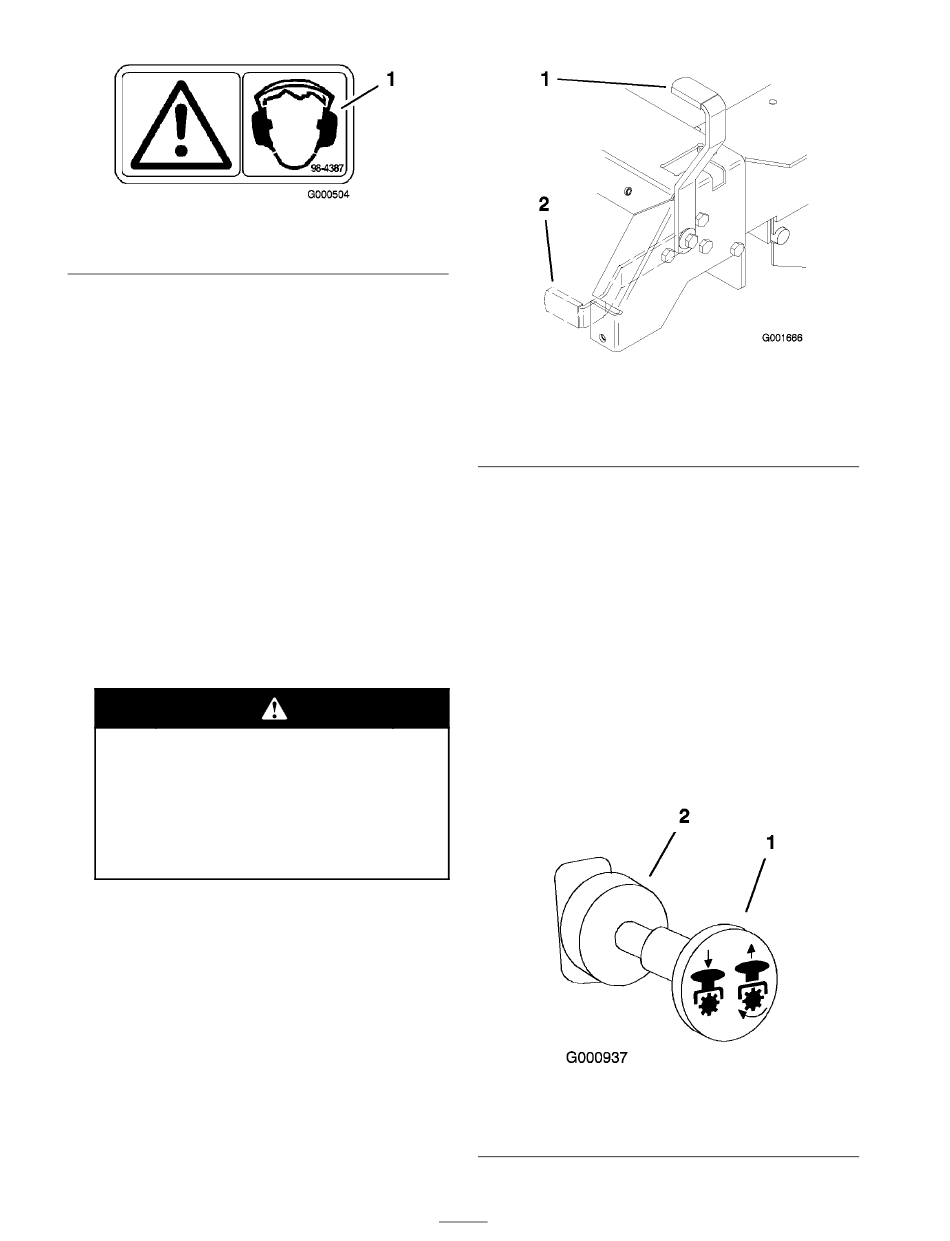 1

98-4387

G000504

1

2

G001666

2

1

G000937